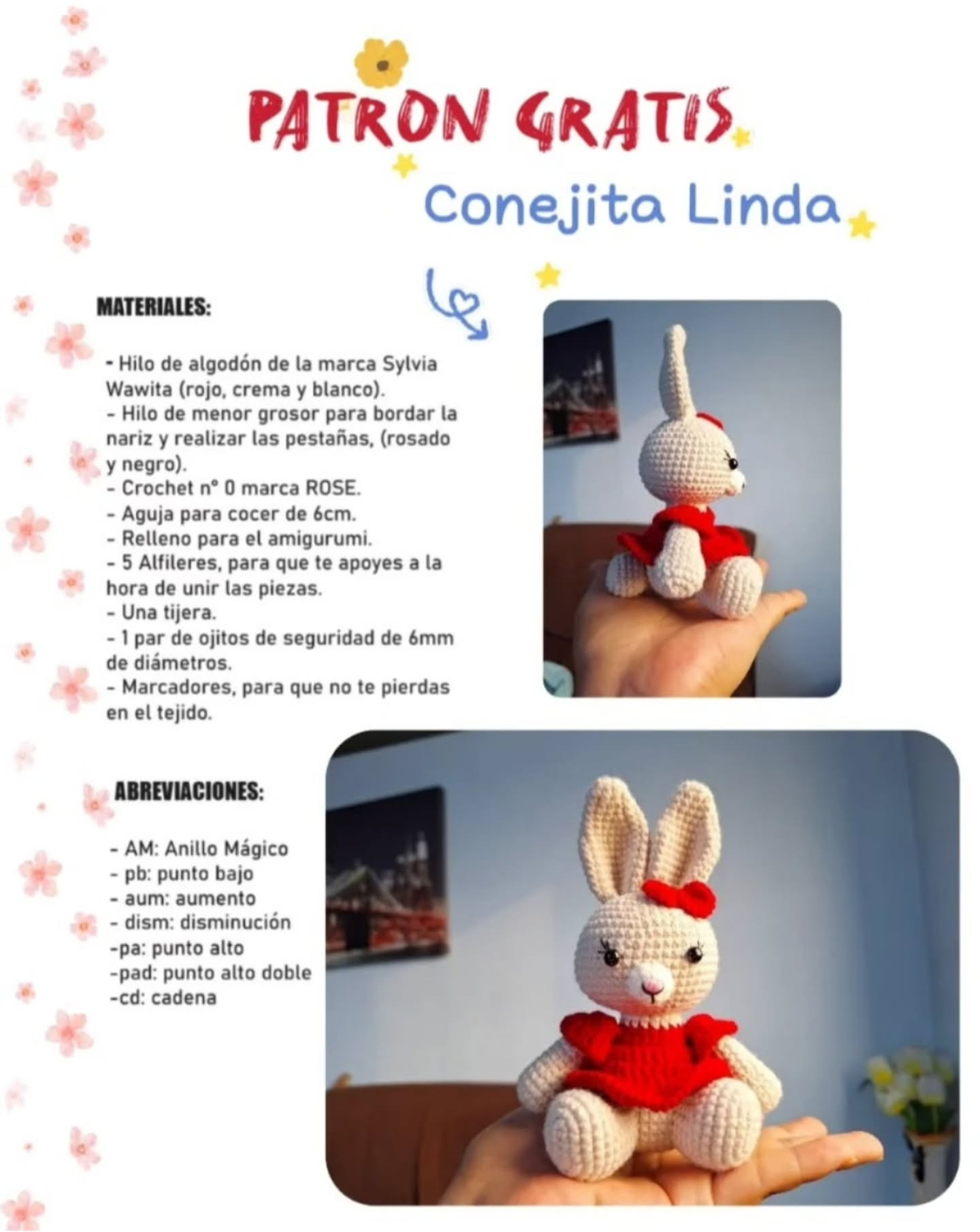 PATRON GRATIS

Conejita Linda

MATERIALES:

- Hilo de algodón de la marca Sylvia Wawita (rojo, crema y blanco).
- Hilo de menor grosor para bordar la nariz y realizar las pestañas, (rosado y negro).
- Crochet n° 0 marca ROSE.
- Aguja para cocer de 6cm.
- Relleno para el amigurumi.
- 5 Alfileres, para que te apoyes a la hora de unir las piezas.
- Una tijera.
- 1 par de ojitos de seguridad de 6mm de diámetros.
- Marcadores, para que no te pierdas en el tejido.

ABREVIACIONES:

- AM: Anillo Mágico
- pb: punto bajo
- aum: aumento
- dism: disminución
-pa: punto alto
-pad: punto alto doble
-cd: cadena